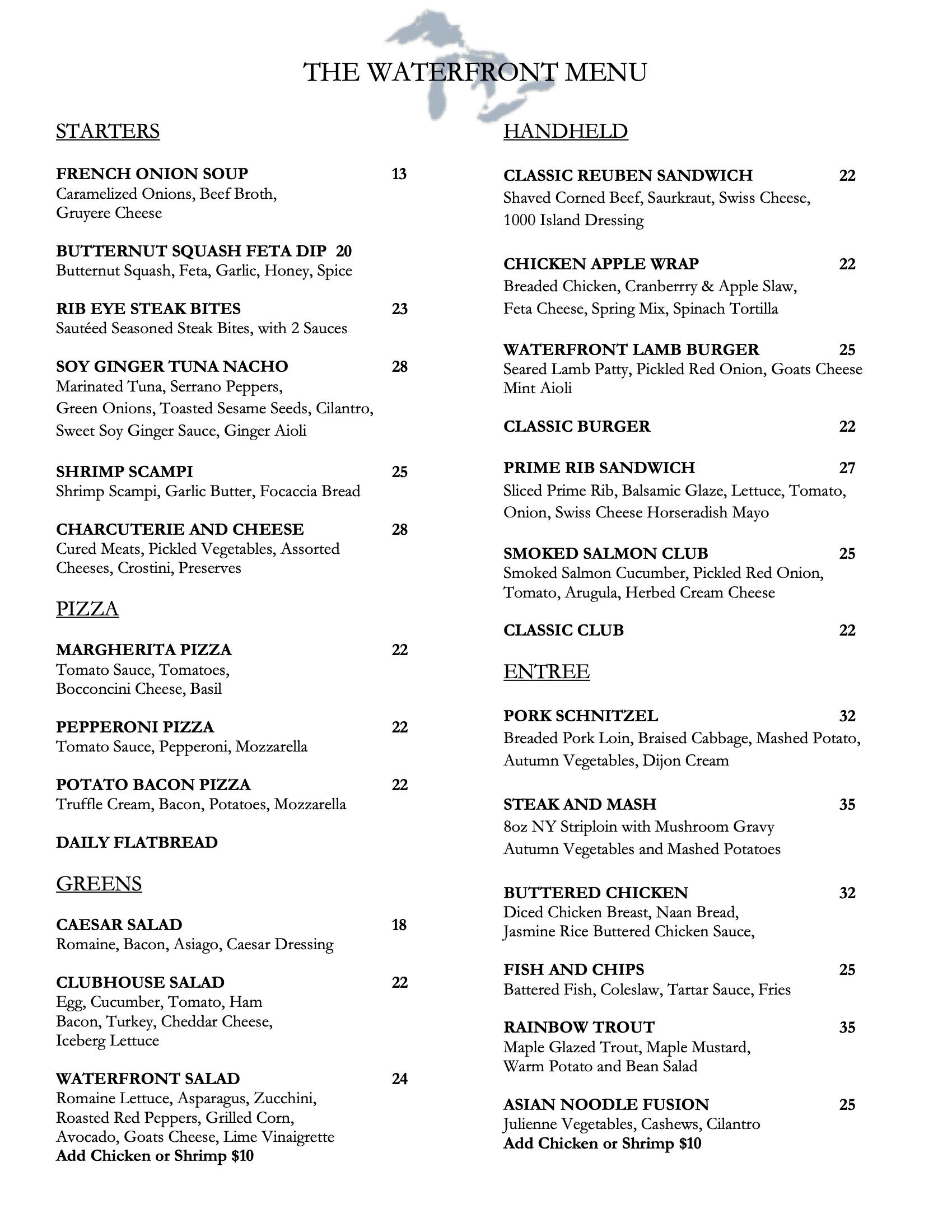 THE WATERFRONT MENU

STARTERS

FRENCH ONION SOUP 13
Caramelized Onions, Beef Broth, Gruyere Cheese

BUTTERNUT SQUASH FETA DIP 20
Butternut Squash, Feta, Garlic, Honey, Spice

RIB EYE STEAK BITES 23
Sautéed Seasoned Steak Bites, with 2 Sauces

SOY GINGER TUNA NACHO 28
Marinated Tuna, Serrano Peppers, Green Onions, Toasted Sesame Seeds, Cilantro, Sweet Soy Ginger Sauce, Ginger Aioli

SHRIMP SCAMPI 25
Shrimp Scampi, Garlic Butter, Focaccia Bread

CHARCUTERIE AND CHEESE 28
Cured Meats, Pickled Vegetables, Assorted Cheeses, Crostini, Preserves

PIZZA

MARGHERITA PIZZA 22
Tomato Sauce, Tomatoes, Bocconcini Cheese, Basil

PEPPERONI PIZZA 22
Tomato Sauce, Pepperoni, Mozzarella

POTATO BACON PIZZA 22
Truffle Cream, Bacon, Potatoes, Mozzarella

DAILY FLATBREAD

GREENS

CAESAR SALAD 18
Romaine, Bacon, Asiago, Caesar Dressing

CLUBHOUSE SALAD 22
Egg, Cucumber, Tomato, Ham Bacon, Turkey, Cheddar Cheese, Iceberg Lettuce

WATERFRONT SALAD 24
Romaine Lettuce, Asparagus, Zucchini, Roasted Red Peppers, Grilled Corn, Avocado, Goats Cheese, Lime Vinaigrette
Add Chicken or Shrimp $10

HANDHELD

CLASSIC REUBEN SANDWICH 22
Shaved Corned Beef, Saurkraut, Swiss Cheese, 1000 Island Dressing

CHICKEN APPLE WRAP 22
Breaded Chicken, Cranberrry & Apple Slaw, Feta Cheese, Spring Mix, Spinach Tortilla

WATERFRONT LAMB BURGER 25
Seared Lamb Patty, Pickled Red Onion, Goats Cheese Mint Aioli

CLASSIC BURGER 22

PRIME RIB SANDWICH 27
Sliced Prime Rib, Balsamic Glaze, Lettuce, Tomato, Onion, Swiss Cheese Horseradish Mayo

SMOKED SALMON CLUB 25
Smoked Salmon Cucumber, Pickled Red Onion, Tomato, Arugula, Herbed Cream Cheese

CLASSIC CLUB 22

ENTREE

PORK SCHNITZEL 32
Breaded Pork Loin, Braised Cabbage, Mashed Potato, Autumn Vegetables, Dijon Cream

STEAK AND MASH 35
8oz NY Striploin with Mushroom Gravy Autumn Vegetables and Mashed Potatoes

BUTTERED CHICKEN 32
Diced Chicken Breast, Naan Bread, Jasmine Rice Buttered Chicken Sauce,

FISH AND CHIPS 25
Battered Fish, Coleslaw, Tartar Sauce, Fries

RAINBOW TROUT 35
Maple Glazed Trout, Maple Mustard, Warm Potato and Bean Salad

ASIAN NOODLE FUSION 25
Julienne Vegetables, Cashews, Cilantro
Add Chicken or Shrimp $10